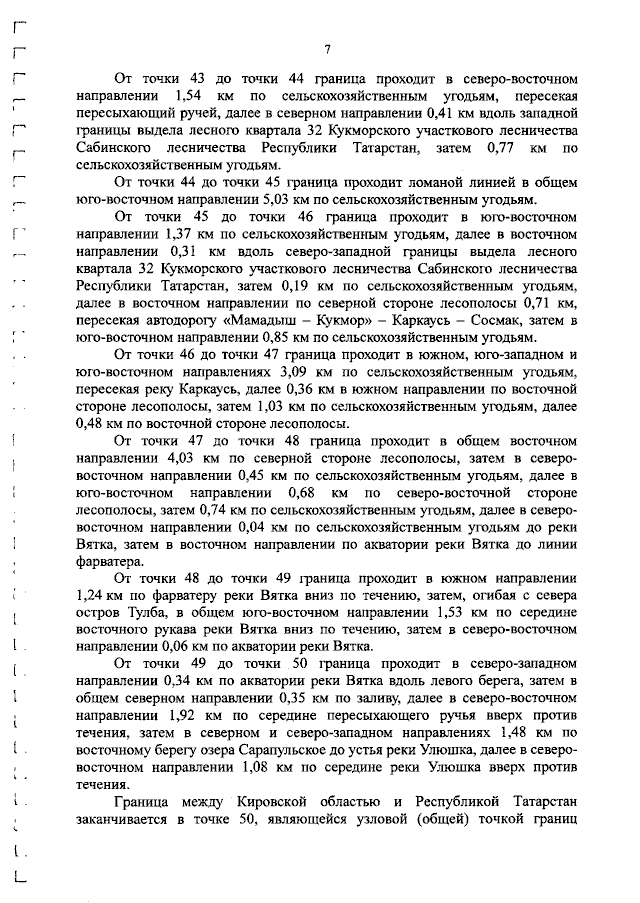 7

От точки 43 до точки 44 граница проходит в северо-восточном направлении 1,54 км по сельскохозяйственным угодьям, пересекая пересыхающий ручей, далее в северном направлении 0,41 км вдоль западной границы выдела лесного квартала 32 Кукморского участкового лесничества Сабинского лесничества Республики Татарстан, затем 0,77 км по сельскохозяйственным угодьям.

От точки 44 до точки 45 граница проходит ломаной линией в общем юго-восточном направлении 5,03 км по сельскохозяйственным угодьям.

От точки 45 до точки 46 граница проходит в юго-восточном направлении 1,37 км по сельскохозяйственным угодьям, далее в восточном направлении 0,31 км вдоль северо-западной границы выдела лесного квартала 32 Кукморского участкового лесничества Сабинского лесничества Республики Татарстан, затем 0,19 км по сельскохозяйственным угодьям, далее в восточном направлении по северной стороне лесополосы 0,71 км, пересекая автодорогу «Мамадыш – Кукмор» – Каркаусь – Сосмак, затем в юго-восточном направлении 0,85 км по сельскохозяйственным угодьям.

От точки 46 до точки 47 граница проходит в южном, юго-западном и юго-восточном направлениях 3,09 км по сельскохозяйственным угодьям, пересекая реку Каркаусь, далее 0,36 км в южном направлении по восточной стороне лесополосы, затем 1,03 км по сельскохозяйственным угодьям, далее 0,48 км по восточной стороне лесополосы.

От точки 47 до точки 48 граница проходит в общем восточном направлении 4,03 км по северной стороне лесополосы, затем в северо-восточном направлении 0,45 км по сельскохозяйственным угодьям, далее в юго-восточном направлении 0,68 км по северо-восточной стороне лесополосы, затем 0,74 км по сельскохозяйственным угодьям, далее в северо-восточном направлении 0,04 км по сельскохозяйственным угодьям до реки Вятка, затем в восточном направлении по акватории реки Вятка до линии фарватера.

От точки 48 до точки 49 граница проходит в южном направлении 1,24 км по фарватеру реки Вятка вниз по течению, затем, огибая с севера остров Тулба, в общем юго-восточном направлении 1,53 км по середине восточного рукава реки Вятка вниз по течению, затем в северо-восточном направлении 0,06 км по акватории реки Вятка.

От точки 49 до точки 50 граница проходит в северо-западном направлении 0,34 км по акватории реки Вятка вдоль левого берега, затем в общем северном направлении 0,35 км по заливу, далее в северо-восточном направлении 1,92 км по середине пересыхающего ручья вверх против течения, затем в северном и северо-западном направлениях 1,48 км по восточному берегу озера Сарапульское до устья реки Улюшка, далее в северо-восточном направлении 1,08 км по середине реки Улюшка вверх против течения.

Граница между Кировской областью и Республикой Татарстан заканчивается в точке 50, являющейся узловой (общей) точкой границ